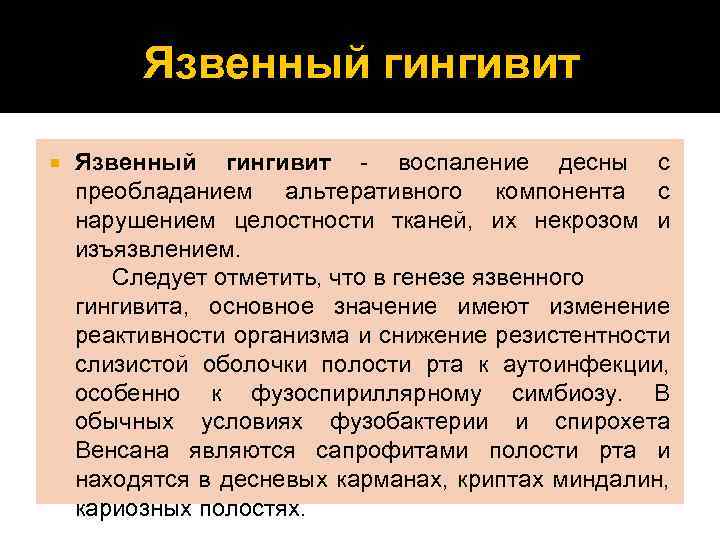 Язвенный гингивит

• Язвенный гингивит - воспаление десны с преобладанием альтеративного компонента с нарушением целостности тканей, их некрозом и изъязвлением.

Следует отметить, что в генезе язвенного гингивита, основное значение имеют изменение реактивности организма и снижение резистентности слизистой оболочки полости рта к аутоинфекции, особенно к фузоспириллярному симбиозу. В обычных условиях фузобактерии и спирохета Венсана являются сапрофитами полости рта и находятся в десневых карманах, криптах миндалин, кариозных полостях.